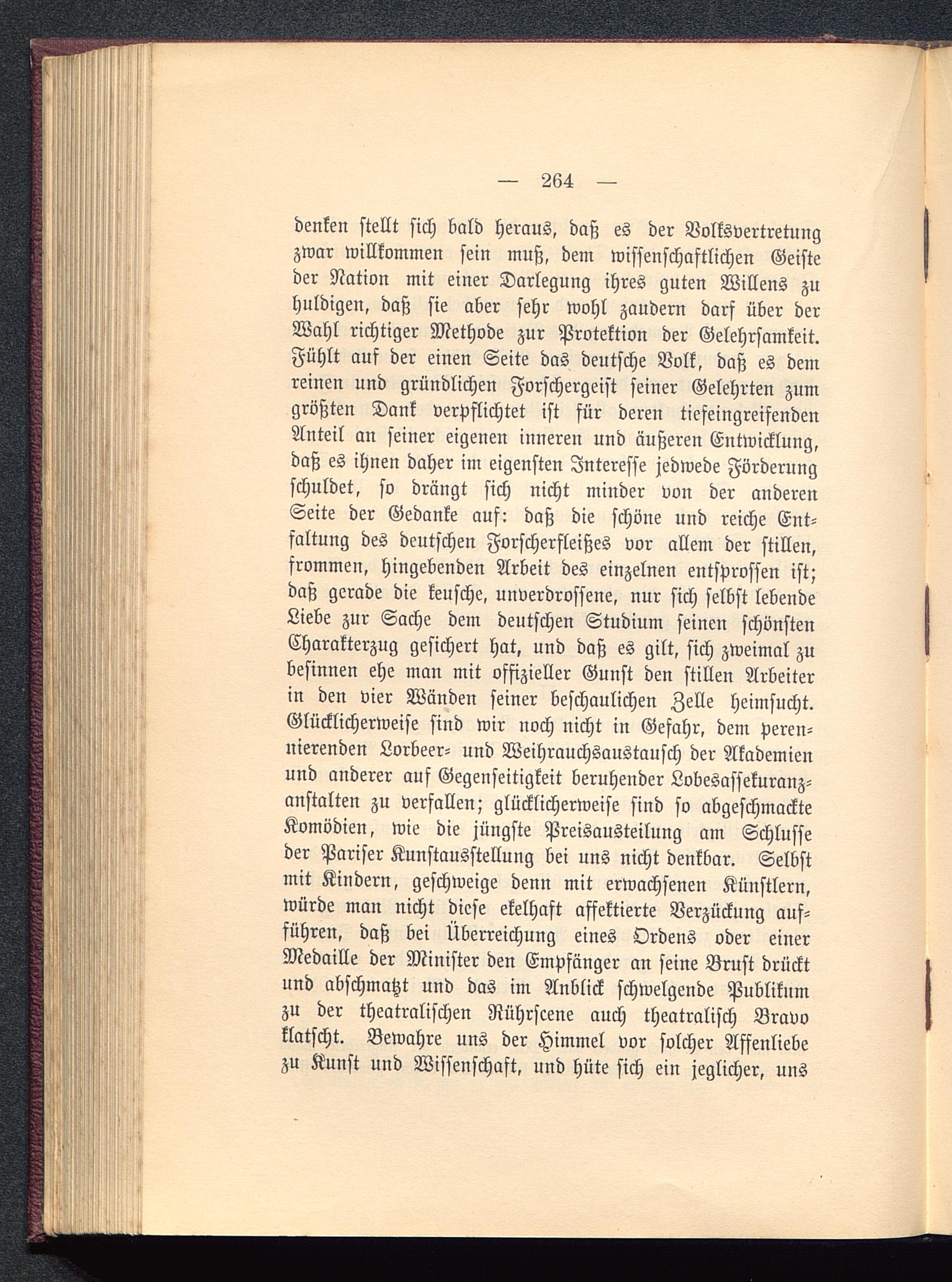 — 264 —

denken stellt sich bald heraus, daß es der Volksvertretung zwar willkommen sein muß, dem wissenschaftlichen Geiste der Nation mit einer Darlegung ihres guten Willens zu huldigen, daß sie aber sehr wohl zaudern darf über der Wahl richtiger Methode zur Protektion der Gelehrsamkeit. Fühlt auf der einen Seite das deutsche Volk, daß es dem reinen und gründlichen Forschergeist seiner Gelehrten zum größten Dank verpflichtet ist für deren tiefeingreifenden Anteil an seiner eigenen inneren und äußeren Entwicklung, daß es ihnen daher im eigensten Interesse jedwede Förderung schuldet, so drängt sich nicht minder von der anderen Seite der Gedanke auf: daß die schöne und reiche Entfaltung des deutschen Forscherfleißes vor allem der stillen, frommen, hingebenden Arbeit des einzelnen entsprossen ist; daß gerade die keusche, unverdrossene, nur sich selbst lebende Liebe zur Sache dem deutschen Studium seinen schönsten Charakterzug gesichert hat, und daß es gilt, sich zweimal zu besinnen ehe man mit offizieller Gunst den stillen Arbeiter in den vier Wänden seiner beschaulichen Zelle heimsucht. Glücklicherweise sind wir noch nicht in Gefahr, dem perennierenden Lorbeer- und Weihrauchsaustausch der Akademien und anderer auf Gegenseitigkeit beruhender Lobesassekuranzanstalten zu verfallen; glücklicherweise sind so abgeschmackte Komödien, wie die jüngste Preisausteilung am Schlusse der Pariser Kunstausstellung bei uns nicht denkbar. Selbst mit Kindern, geschweige denn mit erwachsenen Künstlern, würde man nicht diese ekelhaft affektierte Verzückung aufführen, daß bei Überreichung eines Ordens oder einer Medaille der Minister den Empfänger an seine Brust drückt und abschmatzt und das im Anblick schwelgende Publikum zu der theatralischen Rührscene auch theatralisch Bravo klatscht. Bewahre uns der Himmel vor solcher Affenliebe zu Kunst und Wissenschaft, und hüte sich ein jeglicher, uns